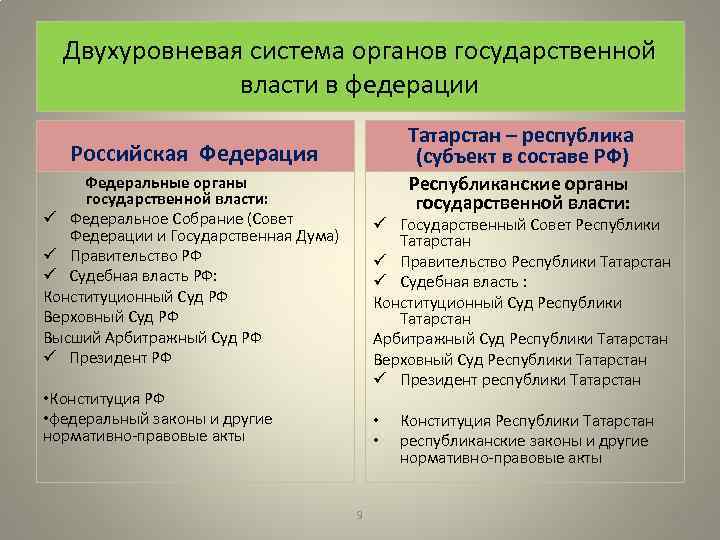 Двухуровневая система органов государственной власти в федерации

Российская Федерация

Федеральные органы государственной власти:
✓ Федеральное Собрание (Совет Федерации и Государственная Дума)
✓ Правительство РФ
✓ Судебная власть РФ:
Конституционный Суд РФ
Верховный Суд РФ
Высший Арбитражный Суд РФ
✓ Президент РФ

•Конституция РФ
•федеральный законы и другие нормативно-правовые акты

Татарстан – республика (субъект в составе РФ)

Республиканские органы государственной власти:
✓ Государственный Совет Республики Татарстан
✓ Правительство Республики Татарстан
✓ Судебная власть :
Конституционный Суд Республики Татарстан
Арбитражный Суд Республики Татарстан
Верховный Суд Республики Татарстан
✓ Президент республики Татарстан

• Конституция Республики Татарстан
• республиканские законы и другие нормативно-правовые акты

9